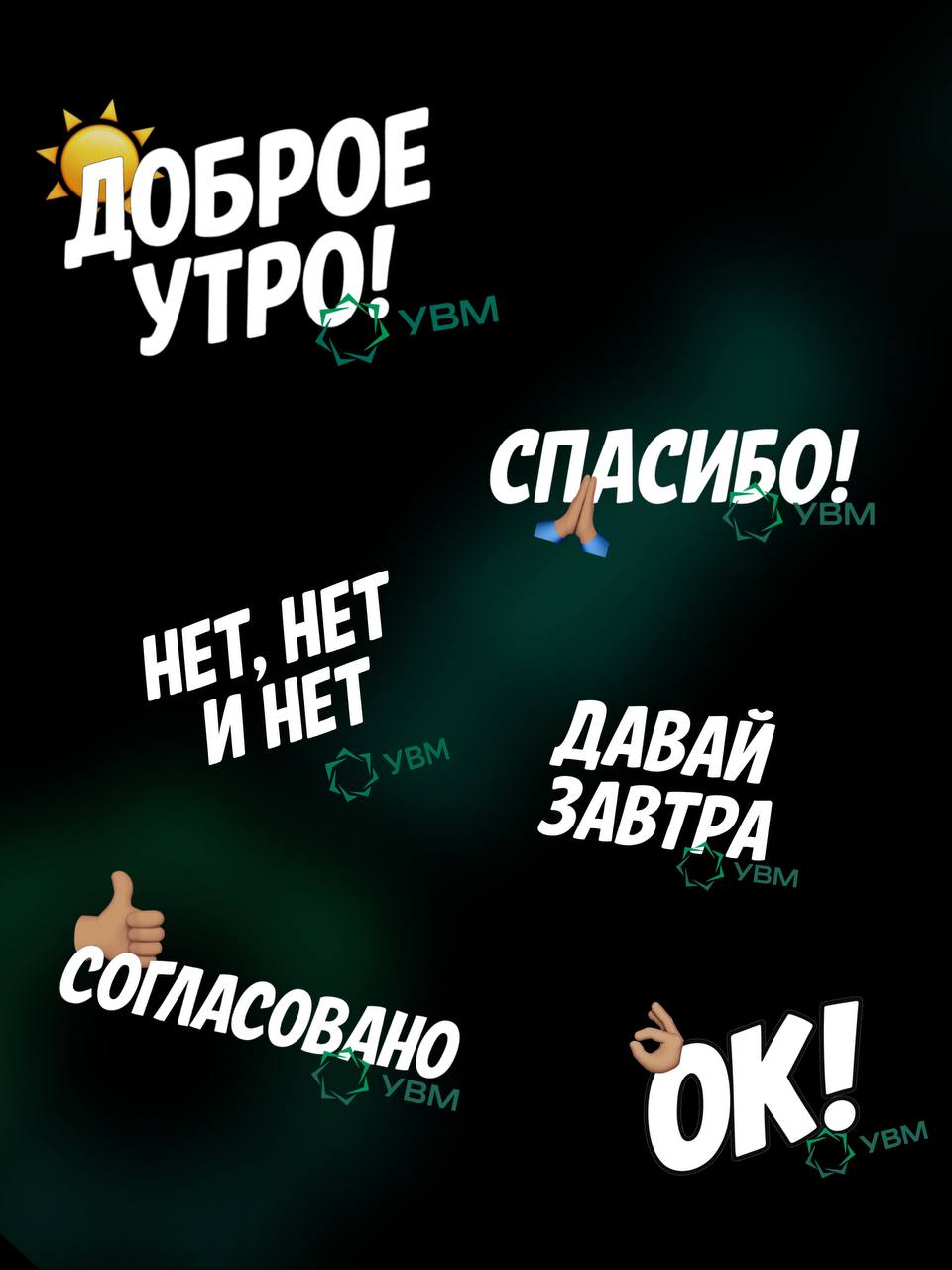 ДОБРОЕ УТРО!

УВМ

СПАСИБО!

УВМ

НЕТ, НЕТ И НЕТ

УВМ

ДАВАЙ ЗАВТРА

УВМ

СОГЛАСОВАНО

УВМ

ОК!

УВМ